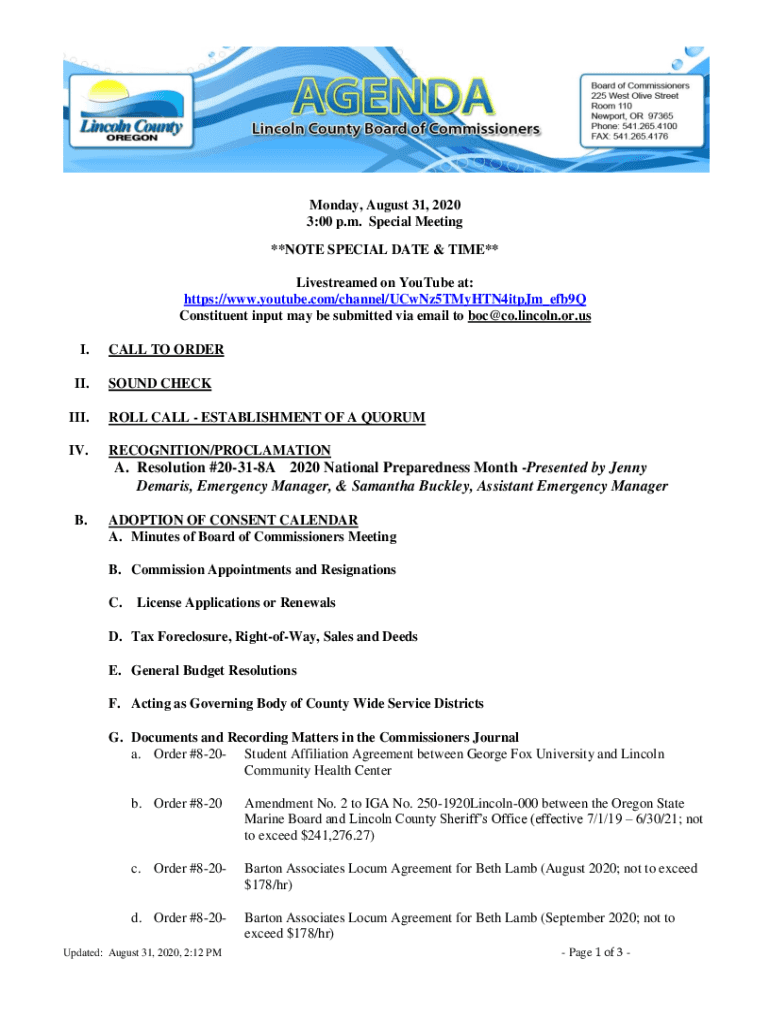 Lincoln County
OREGON

AGENDA
Lincoln County Board of Commissioners

Board of Commissioners
225 West Olive Street
Room 110
Newport, OR 97365
Phone: 541.265.4100
FAX: 541.265.4176

Monday, August 31, 2020
3:00 p.m. Special Meeting

**NOTE SPECIAL DATE & TIME**

Livestreamed on YouTube at:
https://www.youtube.com/channel/UCwNz5TMyHTN4itpJm_efb9Q
Constituent input may be submitted via email to boc@co.lincoln.or.us

I. CALL TO ORDER

II. SOUND CHECK

III. ROLL CALL - ESTABLISHMENT OF A QUORUM

IV. RECOGNITION/PROCLAMATION
A. Resolution #20-31-8A 2020 National Preparedness Month -Presented by Jenny Demaris, Emergency Manager, & Samantha Buckley, Assistant Emergency Manager

B. ADOPTION OF CONSENT CALENDAR
A. Minutes of Board of Commissioners Meeting

B. Commission Appointments and Resignations

C. License Applications or Renewals

D. Tax Foreclosure, Right-of-Way, Sales and Deeds

E. General Budget Resolutions

F. Acting as Governing Body of County Wide Service Districts

G. Documents and Recording Matters in the Commissioners Journal
a. Order #8-20- Student Affiliation Agreement between George Fox University and Lincoln Community Health Center

b. Order #8-20 Amendment No. 2 to IGA No. 250-1920Lincoln-000 between the Oregon State Marine Board and Lincoln County Sheriff's Office (effective 7/1/19 – 6/30/21; not to exceed $241,276.27)

c. Order #8-20- Barton Associates Locum Agreement for Beth Lamb (August 2020; not to exceed $178/hr)

d. Order #8-20- Barton Associates Locum Agreement for Beth Lamb (September 2020; not to exceed $178/hr)

Updated: August 31, 2020, 2:12 PM

- Page 1 of 3 -